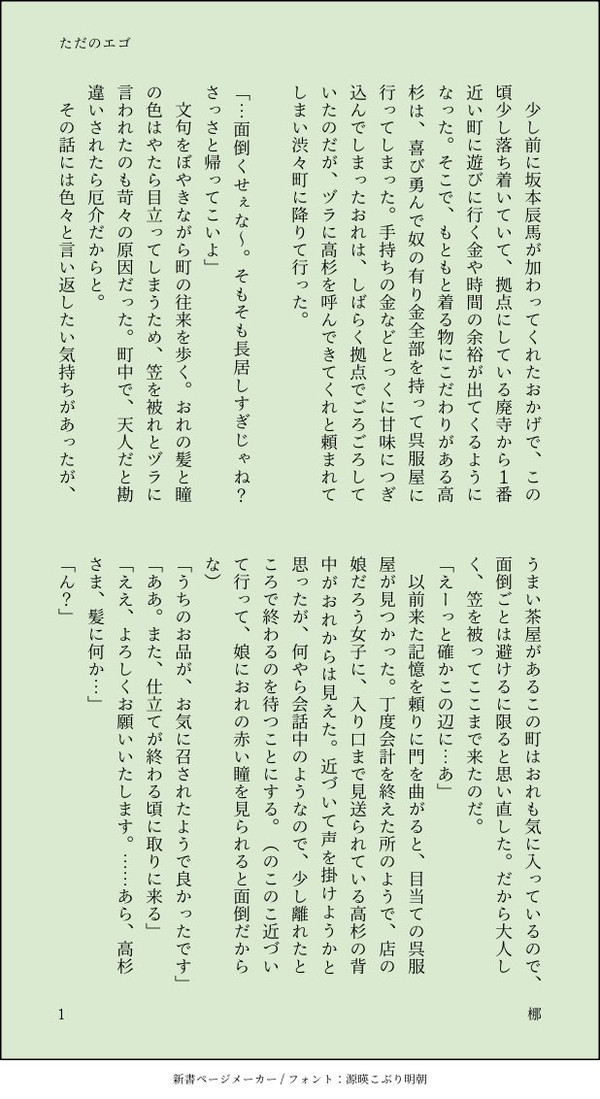 ただのエゴ

少し前に坂本辰馬が加わってくれたおかげで、この頃少し落ち着いていて、拠点にしている廃寺から1番近い町に遊びに行く金や時間の余裕が出てくるようになった。そこで、もともと着る物にこだわりがある高杉は、喜び勇んで奴の有り金全部を持って呉服屋に行ってしまった。手持ちの金などとっくに甘味につぎ込んでしまったおれは、しばらく拠点でごろごろしていたのだが、ヅラに高杉を呼んできてくれと頼まれてしまい渋々町に降りて行った。

「…面倒くせぇな〜。そもそも長居しすぎじゃね？さっさと帰ってこいよ」

文句をぼやきながら町の往来を歩く。おれの髪と瞳の色はやたら目立ってしまうため、笠を被れとヅラに言われたのも苛々の原因だった。町中で、天人だと勘違いされたら厄介だからと。

その話には色々と言い返したい気持ちがあったが、うまい茶屋があるこの町はおれも気に入っているので、面倒ごとは避けるに限ると思い直した。だから大人しく、笠を被ってここまで来たのだ。

「えーっと確かこの辺に…あ」

以前来た記憶を頼りに門を曲がると、目当ての呉服屋が見つかった。丁度会計を終えた所のようで、店の娘だろう女子に、入り口まで見送られている高杉の背中がおれからは見えた。近づいて声を掛けようかと思ったが、何やら会話中のようなので、少し離れたところで終わるのを待つことにする。（のこのこ近づいて行って、娘におれの赤い瞳を見られると面倒だからな）

「うちのお品が、お気に召されたようで良かったです」

「ああ。また、仕立てが終わる頃に取りに来る」

「ええ、よろしくお願いいたします。……あら、高杉さま、髪に何か…」

「ん？」

1

梛

新書ページメーカー / フォント：源暎こぶり明朝